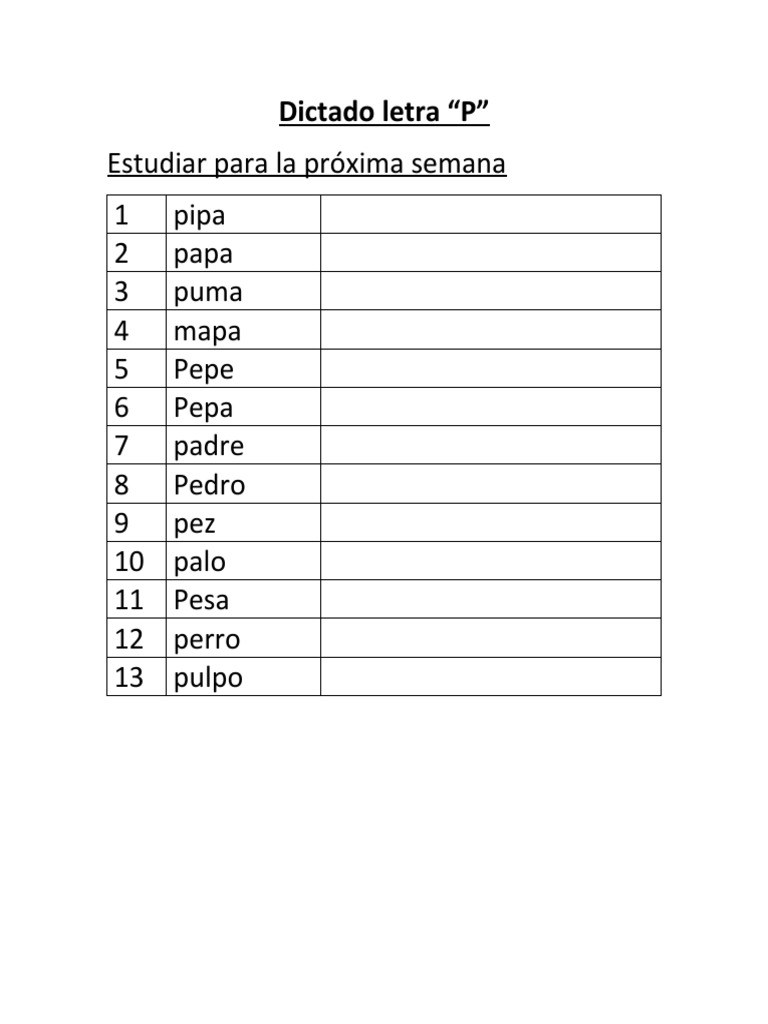 Dictado letra “P”

Estudiar para la próxima semana

| 1 | pipa | |
|---|---|---|
| 2 | papa | |
| 3 | puma | |
| 4 | mapa | |
| 5 | Pepe | |
| 6 | Pepa | |
| 7 | padre | |
| 8 | Pedro | |
| 9 | pez | |
| 10 | palo | |
| 11 | Pesa | |
| 12 | perro | |
| 13 | pulpo | |